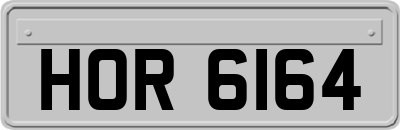 HOR 6164